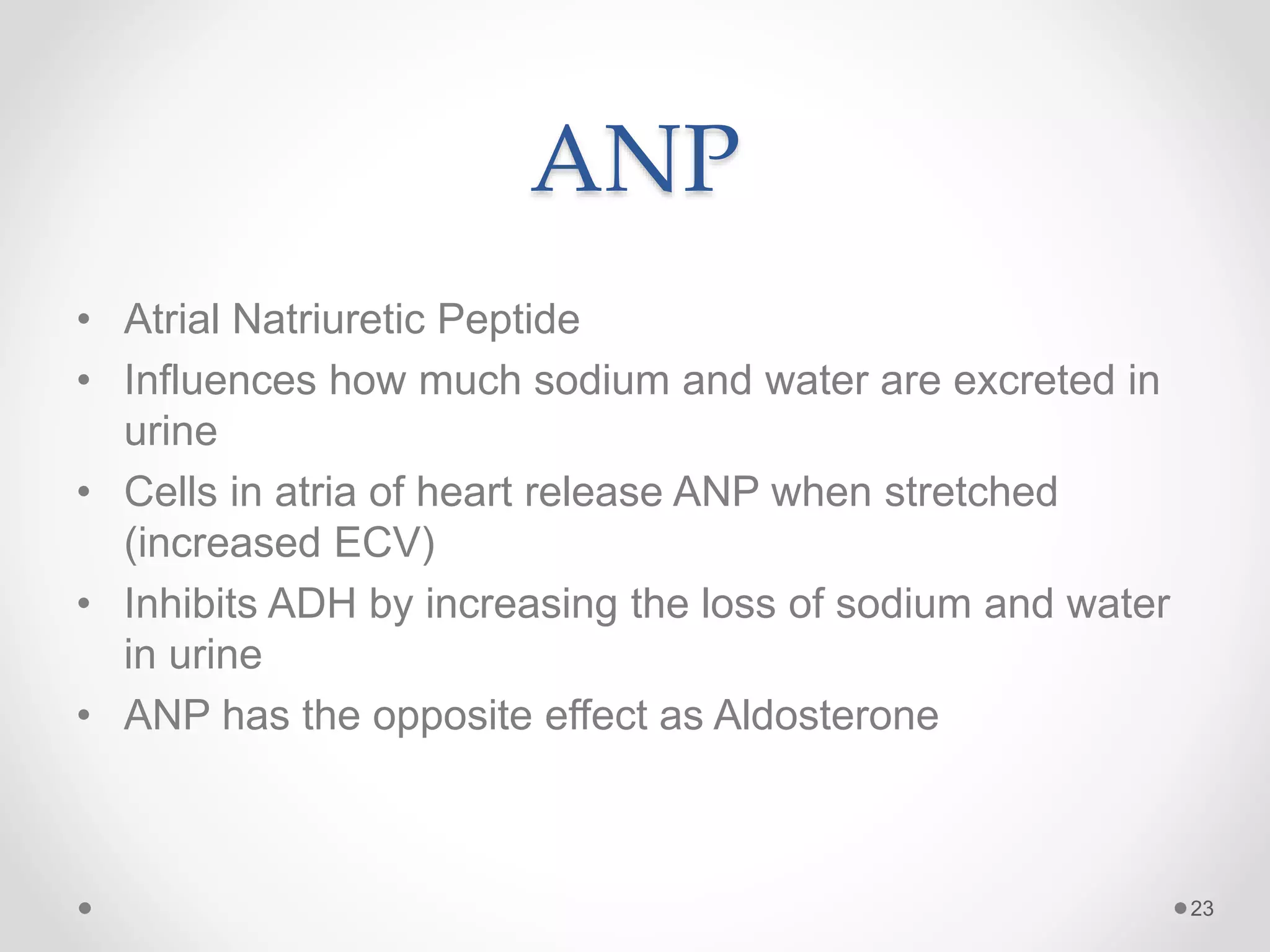 ANP

• Atrial Natriuretic Peptide
• Influences how much sodium and water are excreted in urine
• Cells in atria of heart release ANP when stretched (increased ECV)
• Inhibits ADH by increasing the loss of sodium and water in urine
• ANP has the opposite effect as Aldosterone

23